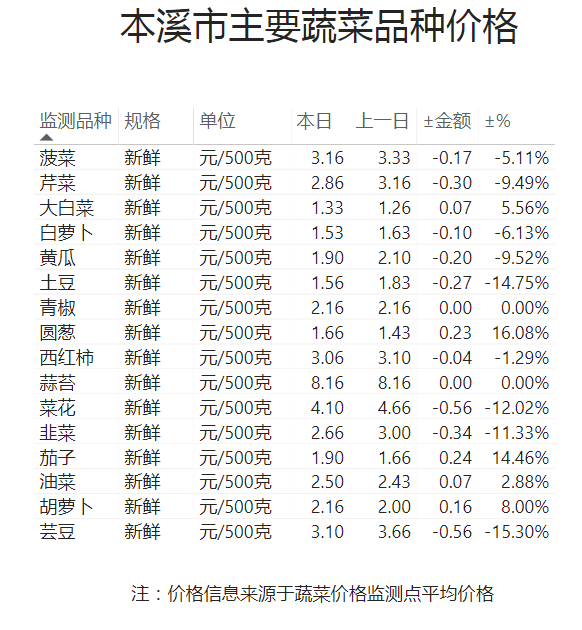 本溪市主要蔬菜品种价格

| 监测品种 | 规格 | 单位 | 本日 | 上一日 | ±金额 | ±% |
|---|---|---|---|---|---|---|
| 菠菜 | 新鲜 | 元/500克 | 3.16 | 3.33 | -0.17 | -5.11% |
| 芹菜 | 新鲜 | 元/500克 | 2.86 | 3.16 | -0.30 | -9.49% |
| 大白菜 | 新鲜 | 元/500克 | 1.33 | 1.26 | 0.07 | 5.56% |
| 白萝卜 | 新鲜 | 元/500克 | 1.53 | 1.63 | -0.10 | -6.13% |
| 黄瓜 | 新鲜 | 元/500克 | 1.90 | 2.10 | -0.20 | -9.52% |
| 土豆 | 新鲜 | 元/500克 | 1.56 | 1.83 | -0.27 | -14.75% |
| 青椒 | 新鲜 | 元/500克 | 2.16 | 2.16 | 0.00 | 0.00% |
| 圆葱 | 新鲜 | 元/500克 | 1.66 | 1.43 | 0.23 | 16.08% |
| 西红柿 | 新鲜 | 元/500克 | 3.06 | 3.10 | -0.04 | -1.29% |
| 蒜苔 | 新鲜 | 元/500克 | 8.16 | 8.16 | 0.00 | 0.00% |
| 菜花 | 新鲜 | 元/500克 | 4.10 | 4.66 | -0.56 | -12.02% |
| 韭菜 | 新鲜 | 元/500克 | 2.66 | 3.00 | -0.34 | -11.33% |
| 茄子 | 新鲜 | 元/500克 | 1.90 | 1.66 | 0.24 | 14.46% |
| 油菜 | 新鲜 | 元/500克 | 2.50 | 2.43 | 0.07 | 2.88% |
| 胡萝卜 | 新鲜 | 元/500克 | 2.16 | 2.00 | 0.16 | 8.00% |
| 芸豆 | 新鲜 | 元/500克 | 3.10 | 3.66 | -0.56 | -15.30% |

注：价格信息来源于蔬菜价格监测点平均价格